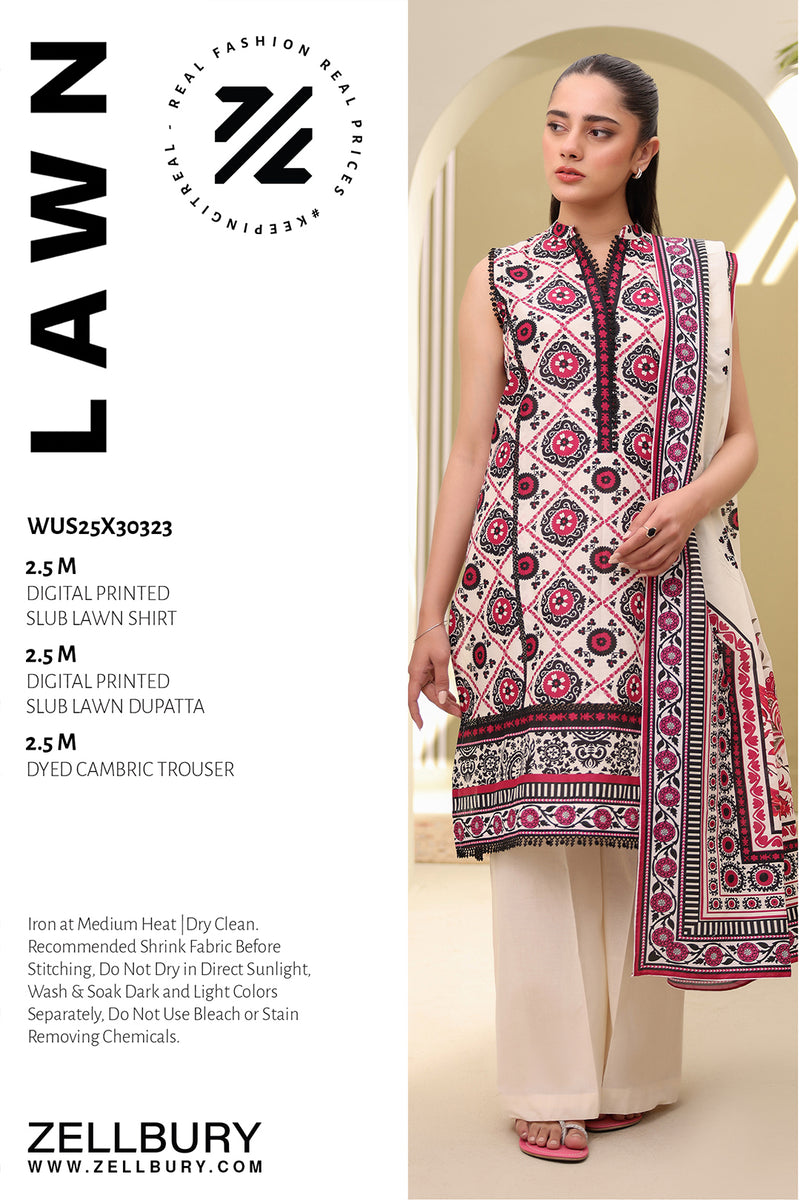 LAWN

REAL FASHION REAL PRICES #KEEPINGITREAL -

WUS25X30323

2.5 M
DIGITAL PRINTED
SLUB LAWN SHIRT

2.5 M
DIGITAL PRINTED
SLUB LAWN DUPATTA

2.5 M
DYED CAMBRIC TROUSER

Iron at Medium Heat | Dry Clean. Recommended Shrink Fabric Before Stitching, Do Not Dry in Direct Sunlight, Wash & Soak Dark and Light Colors Separately, Do Not Use Bleach or Stain Removing Chemicals.

ZELLBURY
WWW.ZELLBURY.COM